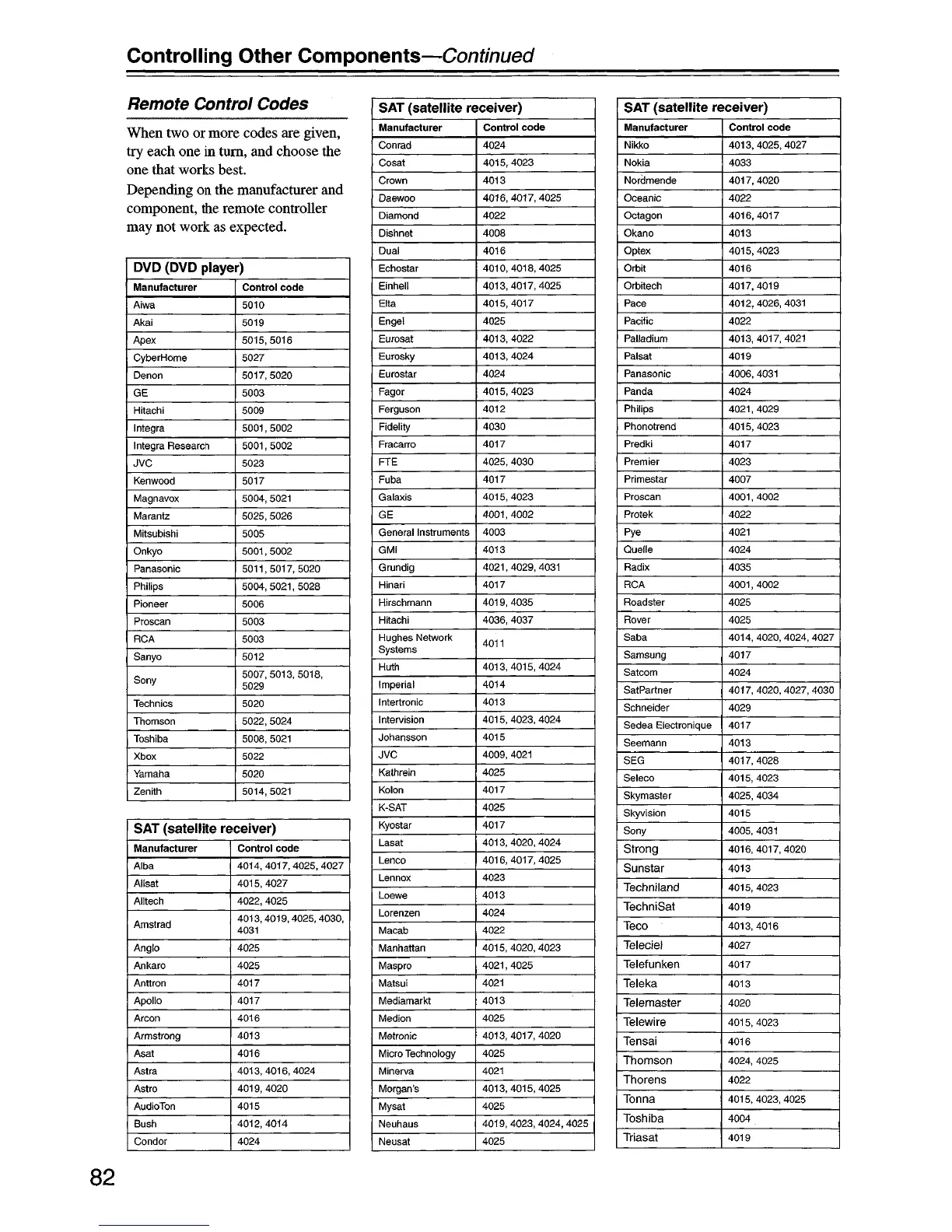 Controlling Other Components—Continued

Remote Control Codes

When two or more codes are given, try each one in turn, and choose the one that works best.

Depending on the manufacturer and component, the remote controller may not work as expected.

DVD (DVD player)

| Manufacturer | Control code |
|---|---|
| Aiwa | 5010 |
| Akai | 5019 |
| Apex | 5015, 5016 |
| CyberHome | 5027 |
| Denon | 5017, 5020 |
| GE | 5003 |
| Hitachi | 5009 |
| Integra | 5001, 5002 |
| Integra Research | 5001, 5002 |
| JVC | 5023 |
| Kenwood | 5017 |
| Magnavox | 5004, 5021 |
| Marantz | 5025, 5026 |
| Mitsubishi | 5005 |
| Onkyo | 5001, 5002 |
| Panasonic | 5011, 5017, 5020 |
| Philips | 5004, 5021, 5028 |
| Pioneer | 5006 |
| Proscan | 5003 |
| RCA | 5003 |
| Sanyo | 5012 |
| Sony | 5007, 5013, 5018, 5029 |
| Technics | 5020 |
| Thomson | 5022, 5024 |
| Toshiba | 5008, 5021 |
| Xbox | 5022 |
| Yamaha | 5020 |
| Zenith | 5014, 5021 |

SAT (satellite receiver)

| Manufacturer | Control code |
|---|---|
| Alba | 4014, 4017, 4025, 4027 |
| Alisat | 4015, 4027 |
| Alltech | 4022, 4025 |
| Amstrad | 4013, 4019, 4025, 4030, 4031 |
| Anglo | 4025 |
| Ankaro | 4025 |
| Anttron | 4017 |
| Apollo | 4017 |
| Arcon | 4016 |
| Armstrong | 4013 |
| Asat | 4016 |
| Astra | 4013, 4016, 4024 |
| Astro | 4019, 4020 |
| AudioTon | 4015 |
| Bush | 4012, 4014 |
| Condor | 4024 |

SAT (satellite receiver)

| Manufacturer | Control code |
|---|---|
| Conrad | 4024 |
| Cosat | 4015, 4023 |
| Crown | 4013 |
| Daewoo | 4016, 4017, 4025 |
| Diamond | 4022 |
| Dishnet | 4008 |
| Dual | 4016 |
| Echostar | 4010, 4018, 4025 |
| Einhell | 4013, 4017, 4025 |
| Elta | 4015, 4017 |
| Engel | 4025 |
| Eurosat | 4013, 4022 |
| Eurosky | 4013, 4024 |
| Eurostar | 4024 |
| Fagor | 4015, 4023 |
| Ferguson | 4012 |
| Fidelity | 4030 |
| Fracarro | 4017 |
| FTE | 4025, 4030 |
| Fuba | 4017 |
| Galaxis | 4015, 4023 |
| GE | 4001, 4002 |
| General Instruments | 4003 |
| GMI | 4013 |
| Grundig | 4021, 4029, 4031 |
| Hinari | 4017 |
| Hirschmann | 4019, 4035 |
| Hitachi | 4036, 4037 |
| Hughes Network Systems | 4011 |
| Huth | 4013, 4015, 4024 |
| Imperial | 4014 |
| Intertronic | 4013 |
| Intervision | 4015, 4023, 4024 |
| Johansson | 4015 |
| JVC | 4009, 4021 |
| Kathrein | 4025 |
| Kolon | 4017 |
| K-SAT | 4025 |
| Kyostar | 4017 |
| Lasat | 4013, 4020, 4024 |
| Lenco | 4016, 4017, 4025 |
| Lennox | 4023 |
| Loewe | 4013 |
| Lorenzen | 4024 |
| Macab | 4022 |
| Manhattan | 4015, 4020, 4023 |
| Maspro | 4021, 4025 |
| Matsui | 4021 |
| Mediamarkt | 4013 |
| Medion | 4025 |
| Metronic | 4013, 4017, 4020 |
| Micro Technology | 4025 |
| Minerva | 4021 |
| Morgan's | 4013, 4015, 4025 |
| Mysat | 4025 |
| Neuhaus | 4019, 4023, 4024, 4025 |
| Neusat | 4025 |

SAT (satellite receiver)

| Manufacturer | Control code |
|---|---|
| Nikko | 4013, 4025, 4027 |
| Nokia | 4033 |
| Nordmende | 4017, 4020 |
| Oceanic | 4022 |
| Octagon | 4016, 4017 |
| Okano | 4013 |
| Optex | 4015, 4023 |
| Orbit | 4016 |
| Orbitech | 4017, 4019 |
| Pace | 4012, 4026, 4031 |
| Pacific | 4022 |
| Palladium | 4013, 4017, 4021 |
| Palsat | 4019 |
| Panasonic | 4006, 4031 |
| Panda | 4024 |
| Philips | 4021, 4029 |
| Phonotrend | 4015, 4023 |
| Predki | 4017 |
| Premier | 4023 |
| Primestar | 4007 |
| Proscan | 4001, 4002 |
| Protek | 4022 |
| Pye | 4021 |
| Quelle | 4024 |
| Radix | 4035 |
| RCA | 4001, 4002 |
| Roadster | 4025 |
| Rover | 4025 |
| Saba | 4014, 4020, 4024, 4027 |
| Samsung | 4017 |
| Satcom | 4024 |
| SatPartner | 4017, 4020, 4027, 4030 |
| Schneider | 4029 |
| Sedea Electronique | 4017 |
| Seemann | 4013 |
| SEG | 4017, 4028 |
| Seleco | 4015, 4023 |
| Skymaster | 4025, 4034 |
| Skyvision | 4015 |
| Sony | 4005, 4031 |
| Strong | 4016, 4017, 4020 |
| Sunstar | 4013 |
| Techniland | 4015, 4023 |
| TechniSat | 4019 |
| Teco | 4013, 4016 |
| Teleciel | 4027 |
| Telefunken | 4017 |
| Teleka | 4013 |
| Telemaster | 4020 |
| Telewire | 4015, 4023 |
| Tensai | 4016 |
| Thomson | 4024, 4025 |
| Thorens | 4022 |
| Tonna | 4015, 4023, 4025 |
| Toshiba | 4004 |
| Triasat | 4019 |

82